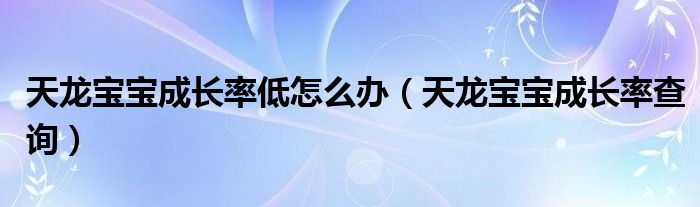 天龙宝宝成长率低怎么办（天龙宝宝成长率查询）